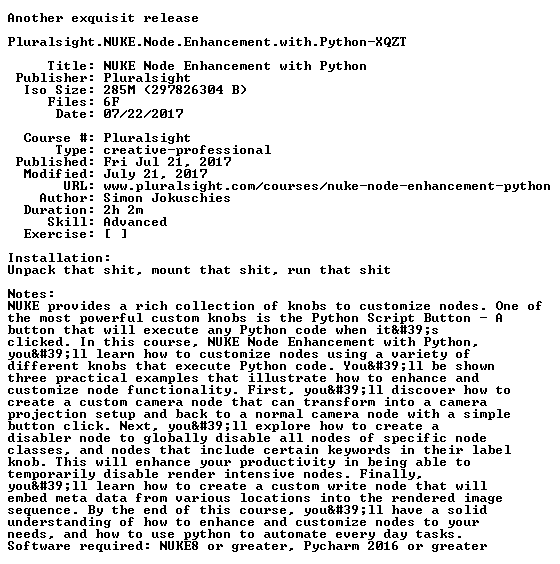 Another exquisit release

Pluralsight.NUKE.Node.Enhancement.with.Python-XQZT

Title: NUKE Node Enhancement with Python
Publisher: Pluralsight
Iso Size: 285M (297826304 B)
Files: 6F
Date: 07/22/2017

Course #: Pluralsight
Type: creative-professional
Published: Fri Jul 21, 2017
Modified: July 21, 2017
URL: www.pluralsight.com/courses/nuke-node-enhancement-python
Author: Simon Jokuschies
Duration: 2h 2m
Skill: Advanced
Exercise: [ ]

Installation:
Unpack that shit, mount that shit, run that shit

Notes:
NUKE provides a rich collection of knobs to customize nodes. One of the most powerful custom knobs is the Python Script Button - A button that will execute any Python code when it&#39;s clicked. In this course, NUKE Node Enhancement with Python, you&#39;ll learn how to customize nodes using a variety of different knobs that execute Python code. You&#39;ll be shown three practical examples that illustrate how to enhance and customize node functionality. First, you&#39;ll discover how to create a custom camera node that can transform into a camera projection setup and back to a normal camera node with a simple button click. Next, you&#39;ll explore how to create a disabler node to globally disable all nodes of specific node classes, and nodes that include certain keywords in their label knob. This will enhance your productivity in being able to temporarily disable render intensive nodes. Finally, you&#39;ll learn how to create a custom write node that will embed meta data from various locations into the rendered image sequence. By the end of this course, you&#39;ll have a solid understanding of how to enhance and customize nodes to your needs, and how to use python to automate every day tasks.
Software required: NUKE8 or greater, Pycharm 2016 or greater